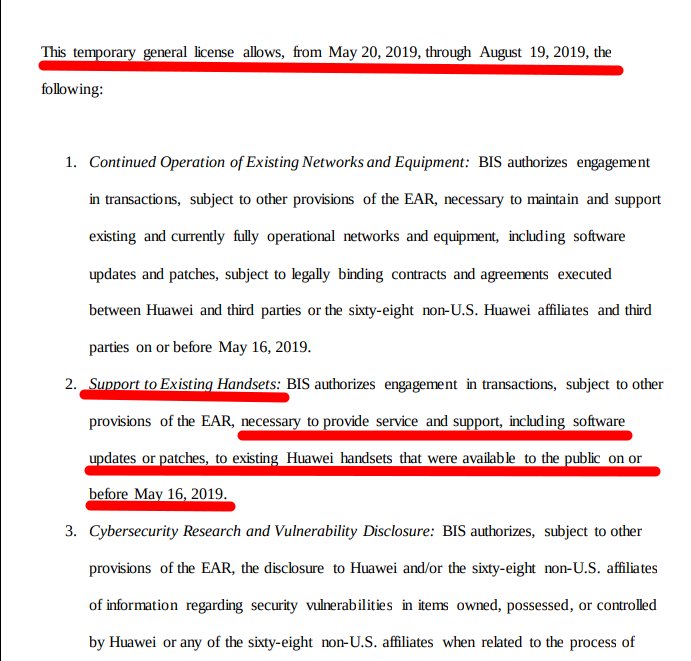 This temporary general license allows, from May 20, 2019, through August 19, 2019, the following:

1. Continued Operation of Existing Networks and Equipment: BIS authorizes engagement in transactions, subject to other provisions of the EAR, necessary to maintain and support existing and currently fully operational networks and equipment, including software updates and patches, subject to legally binding contracts and agreements executed between Huawei and third parties or the sixty-eight non-U.S. Huawei affiliates and third parties on or before May 16, 2019.

2. Support to Existing Handsets: BIS authorizes engagement in transactions, subject to other provisions of the EAR, necessary to provide service and support, including software updates or patches, to existing Huawei handsets that were available to the public on or before May 16, 2019.

3. Cybersecurity Research and Vulnerability Disclosure: BIS authorizes, subject to other provisions of the EAR, the disclosure to Huawei and/or the sixty-eight non-U.S. affiliates of information regarding security vulnerabilities in items owned, possessed, or controlled by Huawei or any of the sixty-eight non-U.S. affiliates when related to the process of